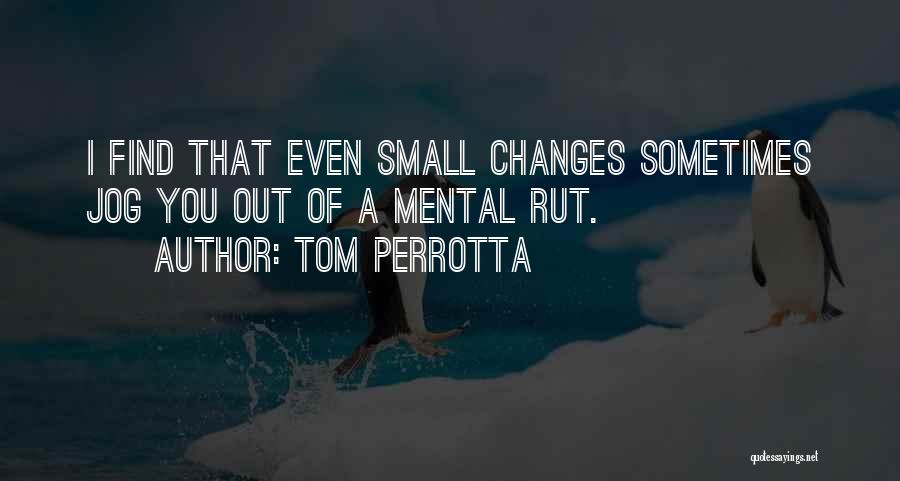 I FIND THAT EVEN SMALL CHANGES SOMETIMES JOG YOU OUT OF A MENTAL RUT.

AUTHOR: TOM PERROTTA

quotessayings.net